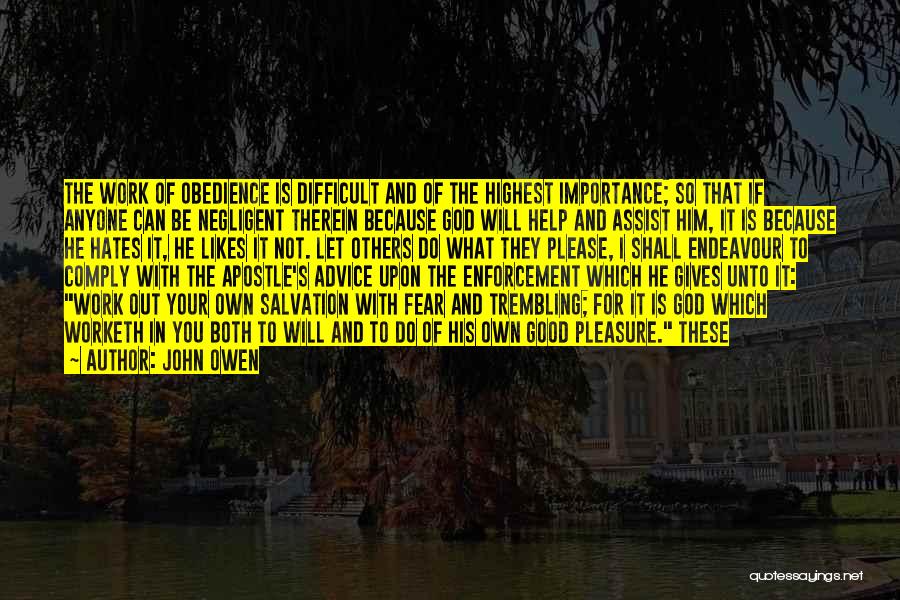 THE WORK OF OBEDIENCE IS DIFFICULT AND OF THE HIGHEST IMPORTANCE; SO THAT IF ANYONE CAN BE NEGLIGENT THEREIN BECAUSE GOD WILL HELP AND ASSIST HIM, IT IS BECAUSE HE HATES IT, HE LIKES IT NOT. LET OTHERS DO WHAT THEY PLEASE, I SHALL ENDEAVOUR TO COMPLY WITH THE APOSTLE'S ADVICE UPON THE ENFORCEMENT WHICH HE GIVES UNTO IT: "WORK OUT YOUR OWN SALVATION WITH FEAR AND TREMBLING; FOR IT IS GOD WHICH WORKETH IN YOU BOTH TO WILL AND TO DO OF HIS OWN GOOD PLEASURE." THESE

— AUTHOR: JOHN OWEN

quotessayings.net